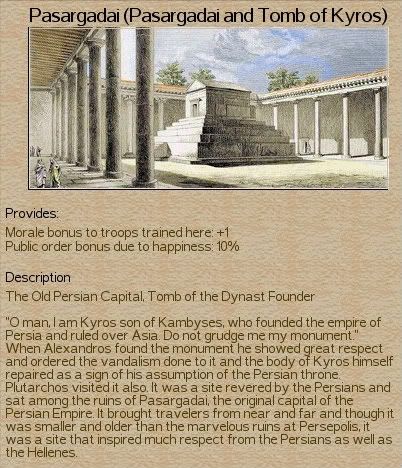 Pasargadai (Pasargadai and Tomb of Kyros)

Provides:
Morale bonus to troops trained here: +1
Public order bonus due to happiness: 10%

Description
The Old Persian Capital, Tomb of the Dynast Founder

"O man, I am Kyros son of Kambyses, who founded the empire of Persia and ruled over Asia. Do not grudge me my monument." When Alexandros found the monument he showed great respect and ordered the vandalism done to it and the body of Kyros himself repaired as a sign of his assumption of the Persian throne. Plutarchos visited it also. It was a site revered by the Persians and sat among the ruins of Pasargadai, the original capital of the Persian Empire. It brought travelers from near and far and though it was smaller and older than the marvelous ruins at Persepolis, it was a site that inspired much respect from the Persians as well as the Hellenes.